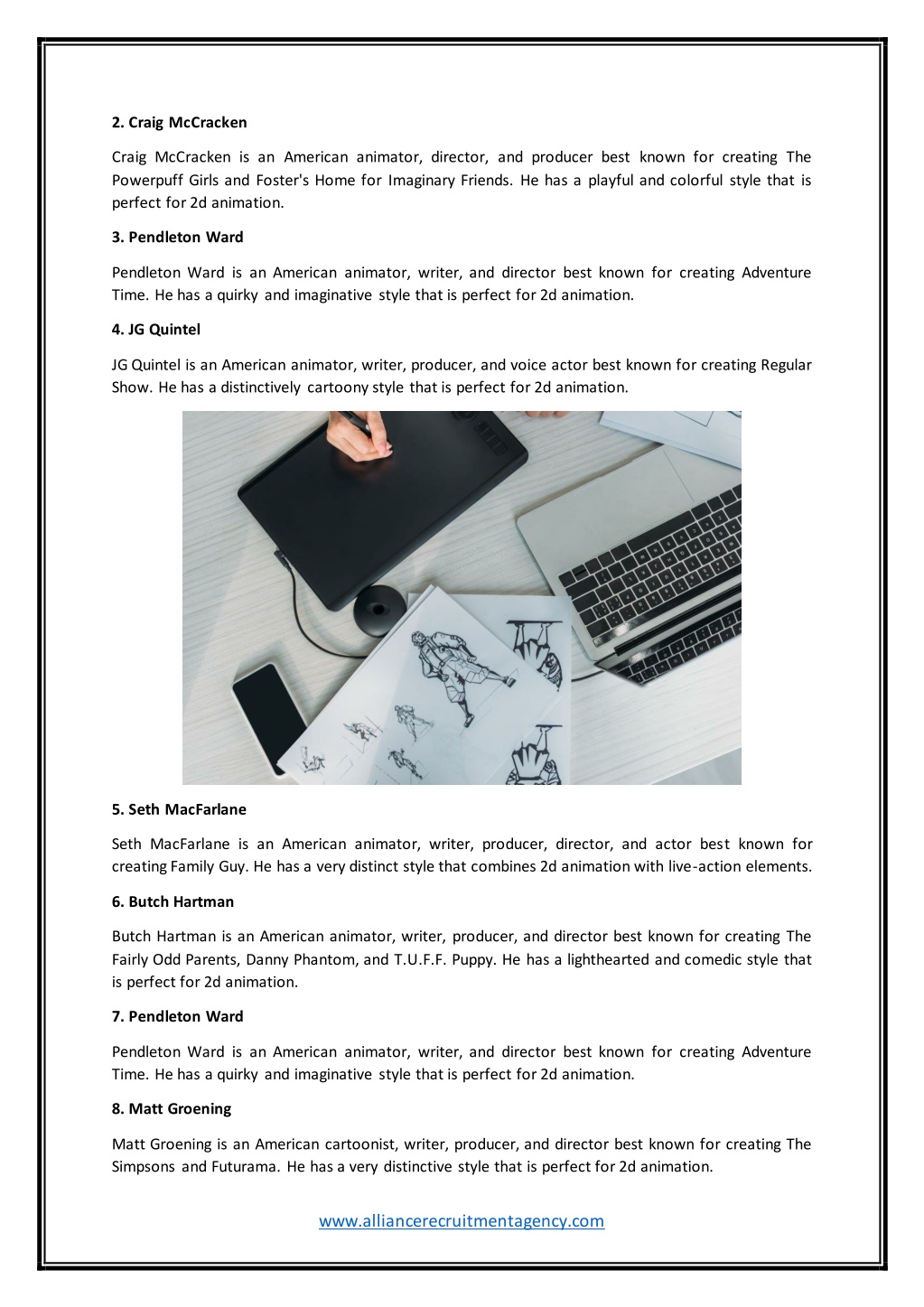 2. Craig McCracken

Craig McCracken is an American animator, director, and producer best known for creating The Powerpuff Girls and Foster's Home for Imaginary Friends. He has a playful and colorful style that is perfect for 2d animation.

3. Pendleton Ward

Pendleton Ward is an American animator, writer, and director best known for creating Adventure Time. He has a quirky and imaginative style that is perfect for 2d animation.

4. JG Quintel

JG Quintel is an American animator, writer, producer, and voice actor best known for creating Regular Show. He has a distinctively cartoony style that is perfect for 2d animation.

5. Seth MacFarlane

Seth MacFarlane is an American animator, writer, producer, director, and actor best known for creating Family Guy. He has a very distinct style that combines 2d animation with live-action elements.

6. Butch Hartman

Butch Hartman is an American animator, writer, producer, and director best known for creating The Fairly Odd Parents, Danny Phantom, and T.U.F.F. Puppy. He has a lighthearted and comedic style that is perfect for 2d animation.

7. Pendleton Ward

Pendleton Ward is an American animator, writer, and director best known for creating Adventure Time. He has a quirky and imaginative style that is perfect for 2d animation.

8. Matt Groening

Matt Groening is an American cartoonist, writer, producer, and director best known for creating The Simpsons and Futurama. He has a very distinctive style that is perfect for 2d animation.

www.alliancerecruitmentagency.com